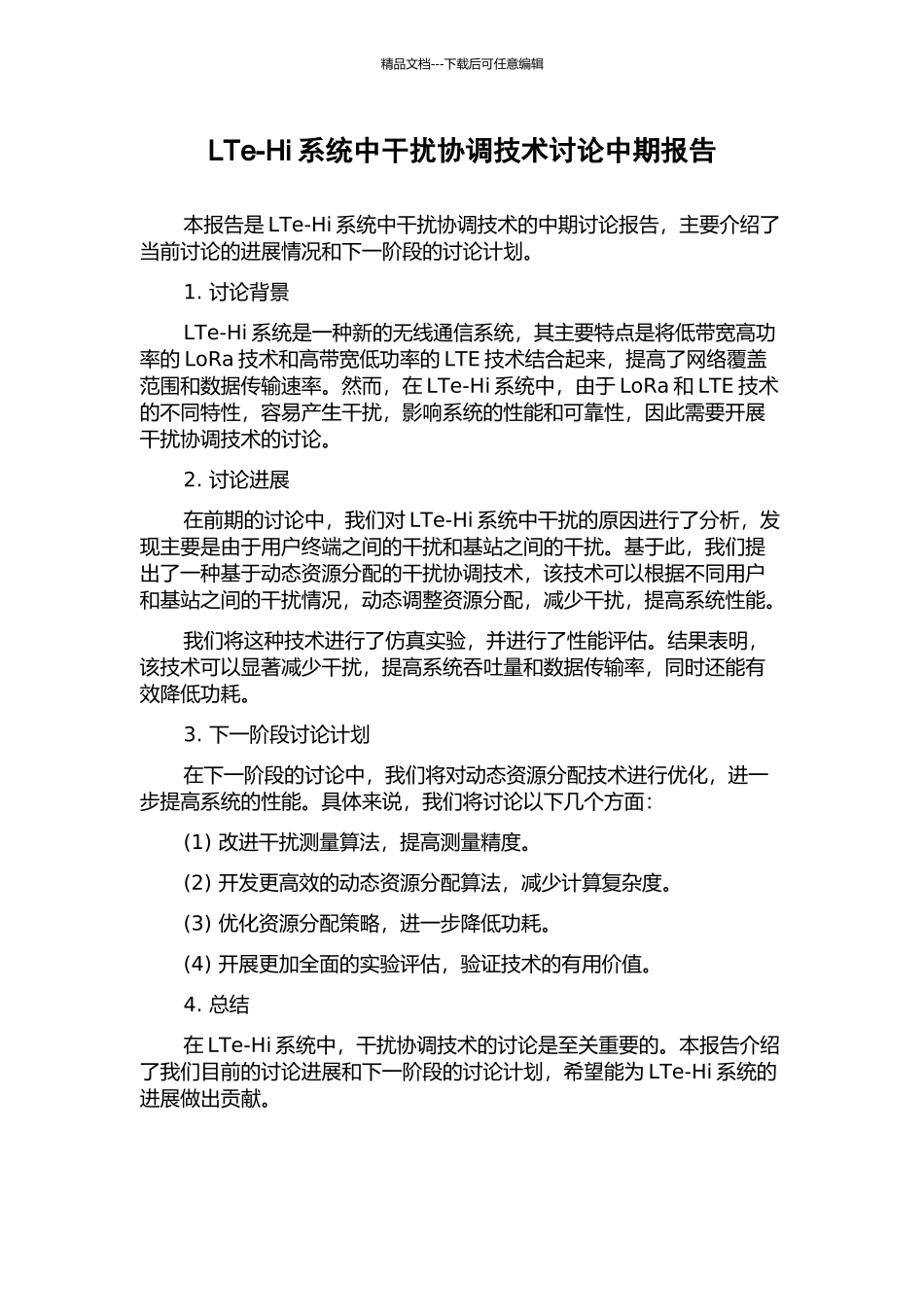 精品文档---下载后可任意编辑

LTe-Hi 系统中干扰协调技术讨论中期报告

本报告是 LTe-Hi 系统中干扰协调技术的中期讨论报告，主要介绍了当前讨论的进展情况和下一阶段的讨论计划。

1. 讨论背景

LTe-Hi 系统是一种新的无线通信系统，其主要特点是将低带宽高功率的 LoRa 技术和高带宽低功率的 LTE 技术结合起来，提高了网络覆盖范围和数据传输速率。然而，在 LTe-Hi 系统中，由于 LoRa 和 LTE 技术的不同特性，容易产生干扰，影响系统的性能和可靠性，因此需要开展干扰协调技术的讨论。

2. 讨论进展

在前期的讨论中，我们对 LTe-Hi 系统中干扰的原因进行了分析，发现主要是由于用户终端之间的干扰和基站之间的干扰。基于此，我们提出了一种基于动态资源分配的干扰协调技术，该技术可以根据不同用户和基站之间的干扰情况，动态调整资源分配，减少干扰，提高系统性能。

我们将这种技术进行了仿真实验，并进行了性能评估。结果表明，该技术可以显著减少干扰，提高系统吞吐量和数据传输率，同时还能有效降低功耗。

3. 下一阶段讨论计划

在下一阶段的讨论中，我们将对动态资源分配技术进行优化，进一步提高系统的性能。具体来说，我们将讨论以下几个方面：

(1) 改进干扰测量算法，提高测量精度。

(2) 开发更高效的动态资源分配算法，减少计算复杂度。

(3) 优化资源分配策略，进一步降低功耗。

(4) 开展更加全面的实验评估，验证技术的有用价值。

4. 总结

在 LTe-Hi 系统中，干扰协调技术的讨论是至关重要的。本报告介绍了我们目前的讨论进展和下一阶段的讨论计划，希望能为 LTe-Hi 系统的进展做出贡献。